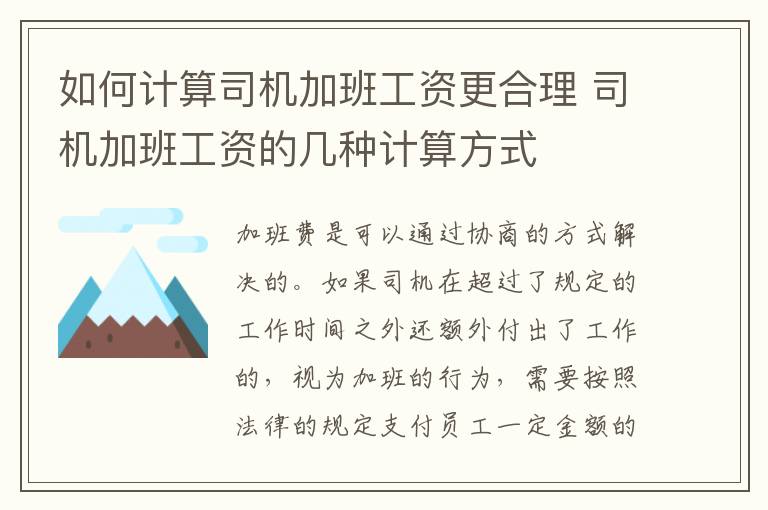 如何计算司机加班工资更合理 司机加班工资的几种计算方式

加班费是可以通过协商的方式解决的。如果司机在超过了规定的工作时间之外还额外付出了工作的，视为加班的行为，需要按照法律的规定支付员工一定金额的